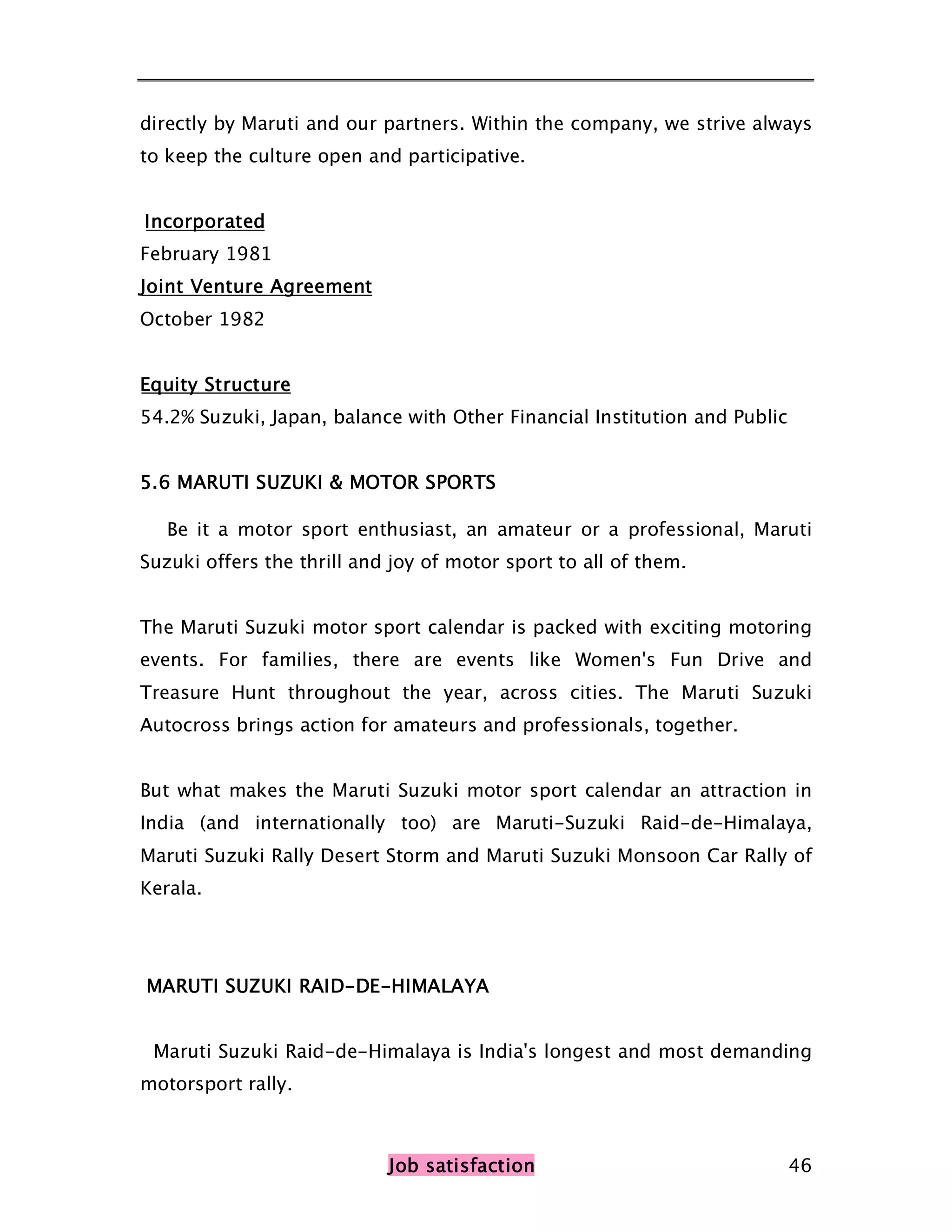 directly by Maruti and our partners. Within the company, we strive always to keep the culture open and participative.

Incorporated
February 1981
Joint Venture Agreement
October 1982

Equity Structure
54.2% Suzuki, Japan, balance with Other Financial Institution and Public

5.6 MARUTI SUZUKI & MOTOR SPORTS

Be it a motor sport enthusiast, an amateur or a professional, Maruti Suzuki offers the thrill and joy of motor sport to all of them.

The Maruti Suzuki motor sport calendar is packed with exciting motoring events. For families, there are events like Women's Fun Drive and Treasure Hunt throughout the year, across cities. The Maruti Suzuki Autocross brings action for amateurs and professionals, together.

But what makes the Maruti Suzuki motor sport calendar an attraction in India (and internationally too) are Maruti-Suzuki Raid-de-Himalaya, Maruti Suzuki Rally Desert Storm and Maruti Suzuki Monsoon Car Rally of Kerala.

MARUTI SUZUKI RAID-DE-HIMALAYA

Maruti Suzuki Raid-de-Himalaya is India's longest and most demanding motorsport rally.

Job satisfaction 46